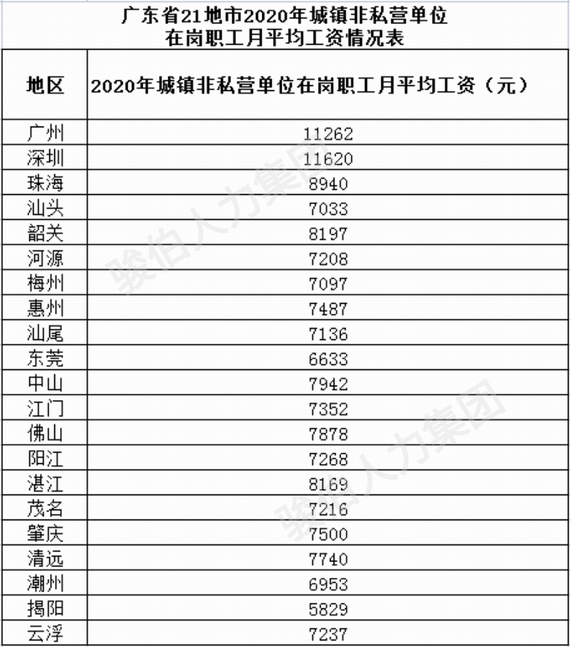 广东省21地市2020年城镇非私营单位在岗职工月平均工资情况表

| 地区 | 2020年城镇非私营单位在岗职工月平均工资（元） |
|---|---|
| 广州 | 11262 |
| 深圳 | 11620 |
| 珠海 | 8940 |
| 汕头 | 7033 |
| 韶关 | 8197 |
| 河源 | 7208 |
| 梅州 | 7097 |
| 惠州 | 7487 |
| 汕尾 | 7136 |
| 东莞 | 6633 |
| 中山 | 7942 |
| 江门 | 7352 |
| 佛山 | 7878 |
| 阳江 | 7268 |
| 湛江 | 8169 |
| 茂名 | 7216 |
| 肇庆 | 7500 |
| 清远 | 7740 |
| 潮州 | 6953 |
| 揭阳 | 5829 |
| 云浮 | 7237 |

骏伯人力集团
骏伯人力集团